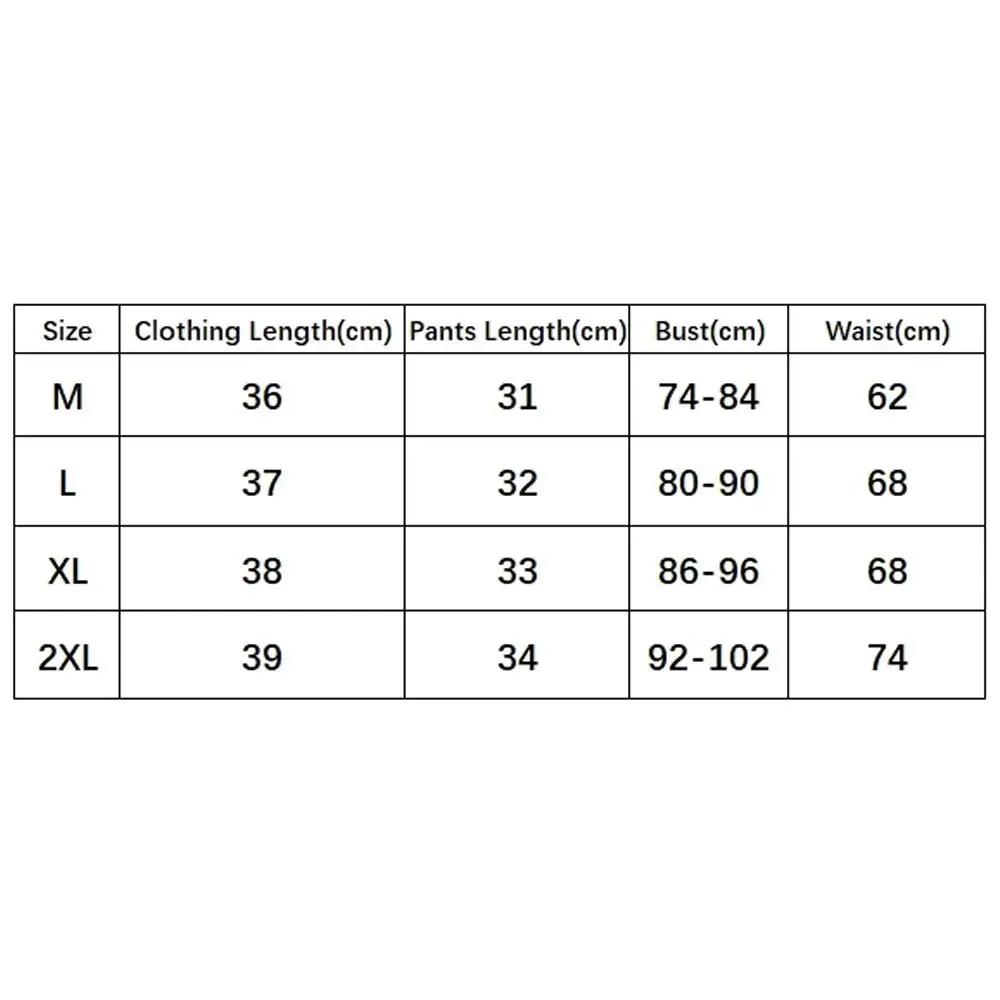 | Size | Clothing Length(cm) | Pants Length(cm) | Bust(cm) | Waist(cm) |
|---|---|---|---|---|
| M | 36 | 31 | 74-84 | 62 |
| L | 37 | 32 | 80-90 | 68 |
| XL | 38 | 33 | 86-96 | 68 |
| 2XL | 39 | 34 | 92-102 | 74 |